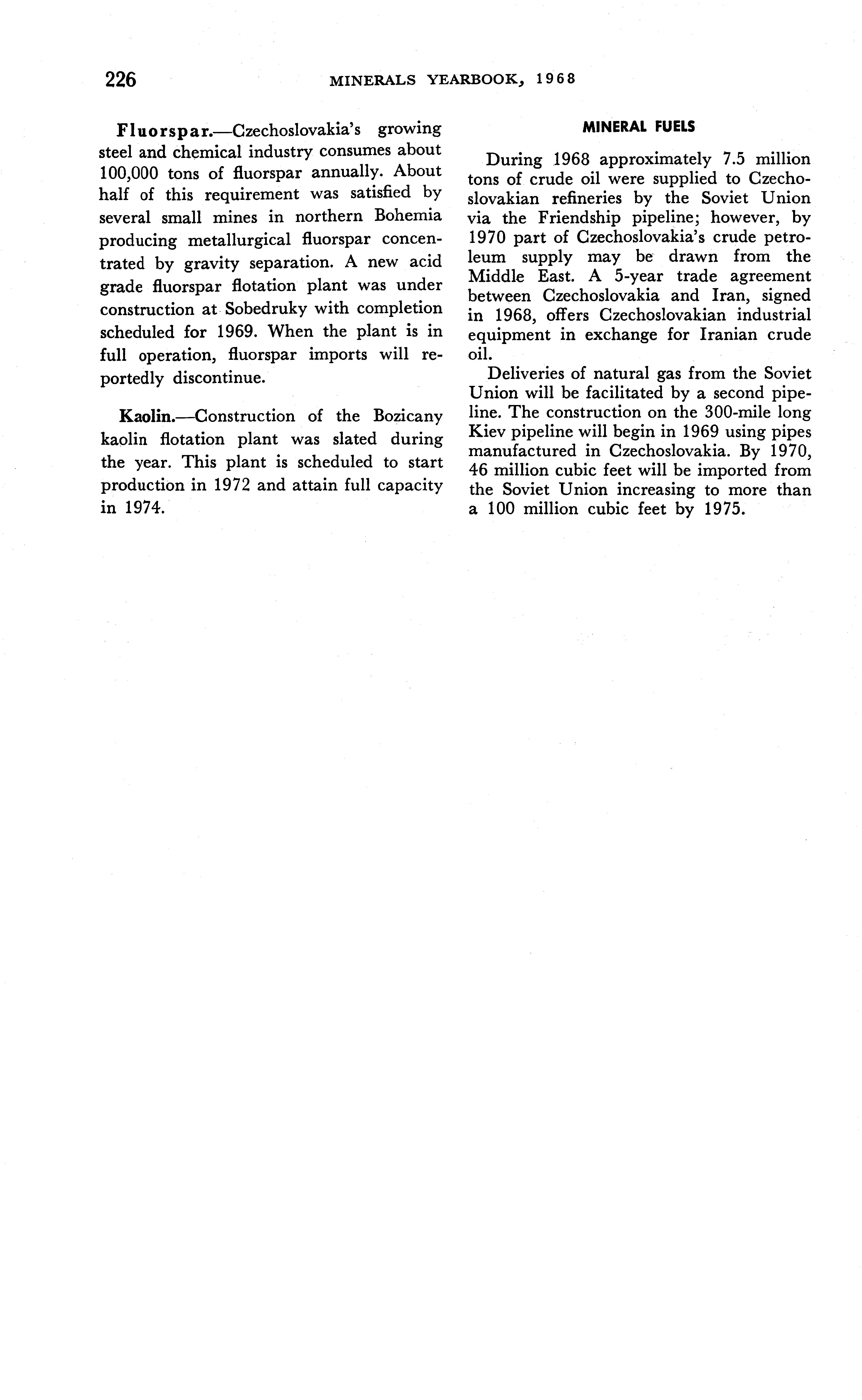 226 MINERALS YEARBOOK, 1968

Fluorspar.—Czechoslovakia's growing steel and chemical industry consumes about 100,000 tons of fluorspar annually. About half of this requirement was satisfied by several small mines in northern Bohemia producing metallurgical fluorspar concentrated by gravity separation. A new acid grade fluorspar flotation plant was under construction at Sobedruky with completion scheduled for 1969. When the plant is in full operation, fluorspar imports will reportedly discontinue.

Kaolin.—Construction of the Bozicany kaolin flotation plant was slated during the year. This plant is scheduled to start production in 1972 and attain full capacity in 1974.

MINERAL FUELS

During 1968 approximately 7.5 million tons of crude oil were supplied to Czechoslovakian refineries by the Soviet Union via the Friendship pipeline; however, by 1970 part of Czechoslovakia's crude petroleum supply may be drawn from the Middle East. A 5-year trade agreement between Czechoslovakia and Iran, signed in 1968, offers Czechoslovakian industrial equipment in exchange for Iranian crude oil.

Deliveries of natural gas from the Soviet Union will be facilitated by a second pipeline. The construction on the 300-mile long Kiev pipeline will begin in 1969 using pipes manufactured in Czechoslovakia. By 1970, 46 million cubic feet will be imported from the Soviet Union increasing to more than a 100 million cubic feet by 1975.